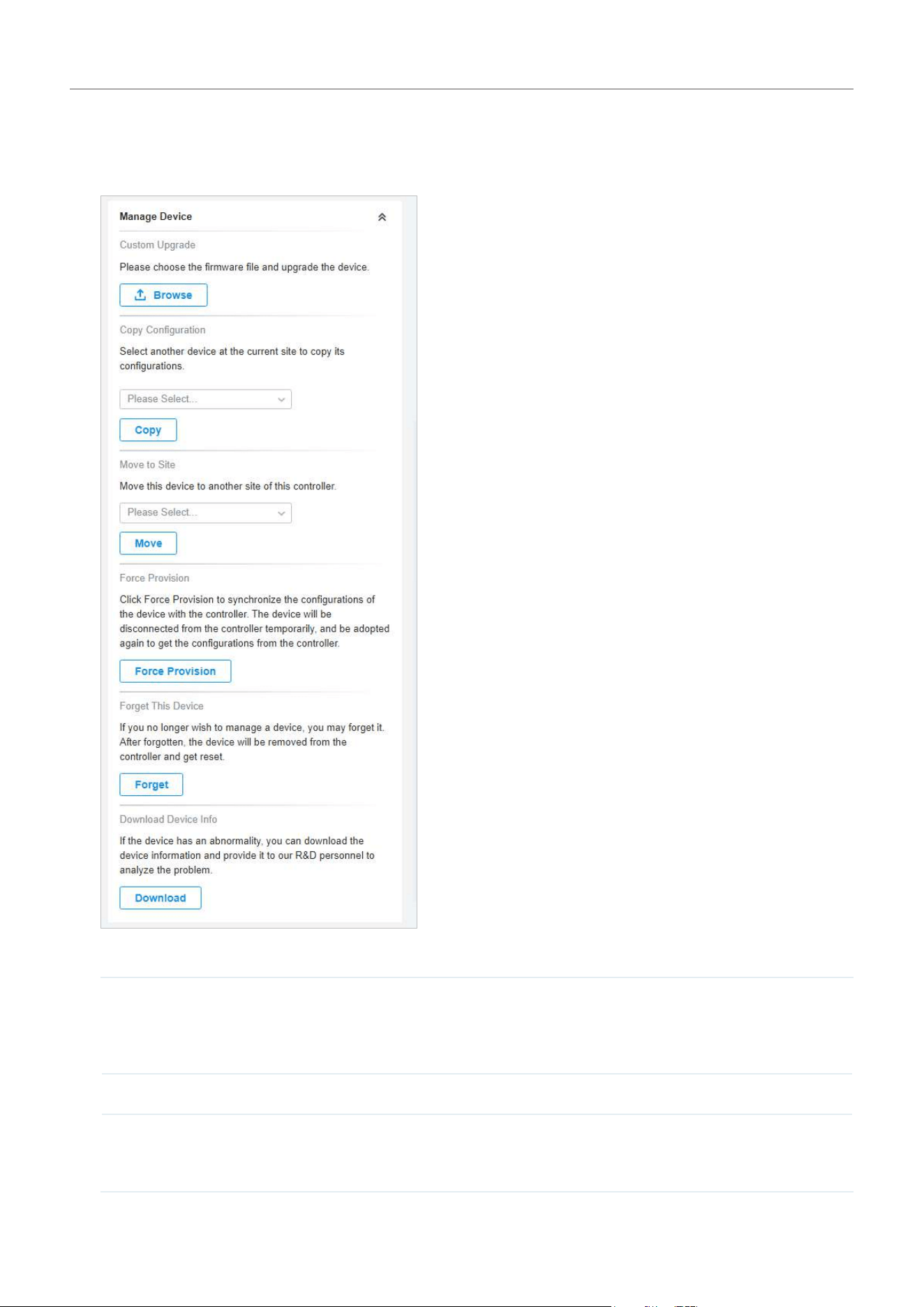 Manage Device

Custom Upgrade

Please choose the firmware file and upgrade the device.

Browse

Copy Configuration

Select another device at the current site to copy its configurations.

Please Select...

Copy

Move to Site

Move this device to another site of this controller.

Please Select...

Move

Force Provision

Click Force Provision to synchronize the configurations of the device with the controller. The device will be disconnected from the controller temporarily, and be adopted again to get the configurations from the controller.

Force Provision

Forget This Device

If you no longer wish to manage a device, you may forget it. After forgotten, the device will be removed from the controller and get reset.

Forget

Download Device Info

If the device has an abnormality, you can download the device information and provide it to our R&D personnel to analyze the problem.

Download